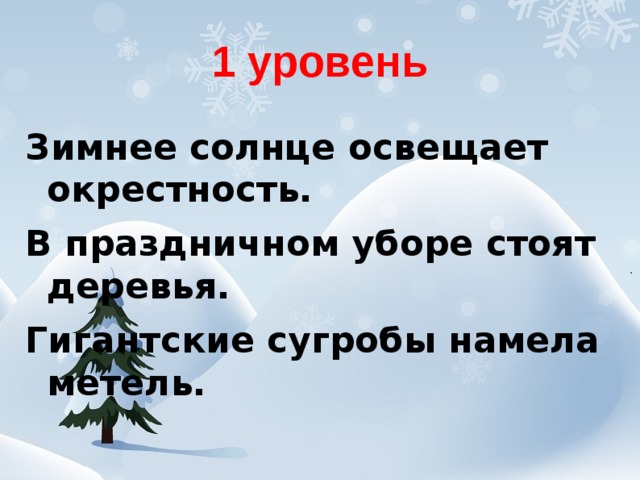 1 уровень

Зимнее солнце освещает окрестность.

В праздничном уборе стоят деревья.

Гигантские сугробы намела метель.